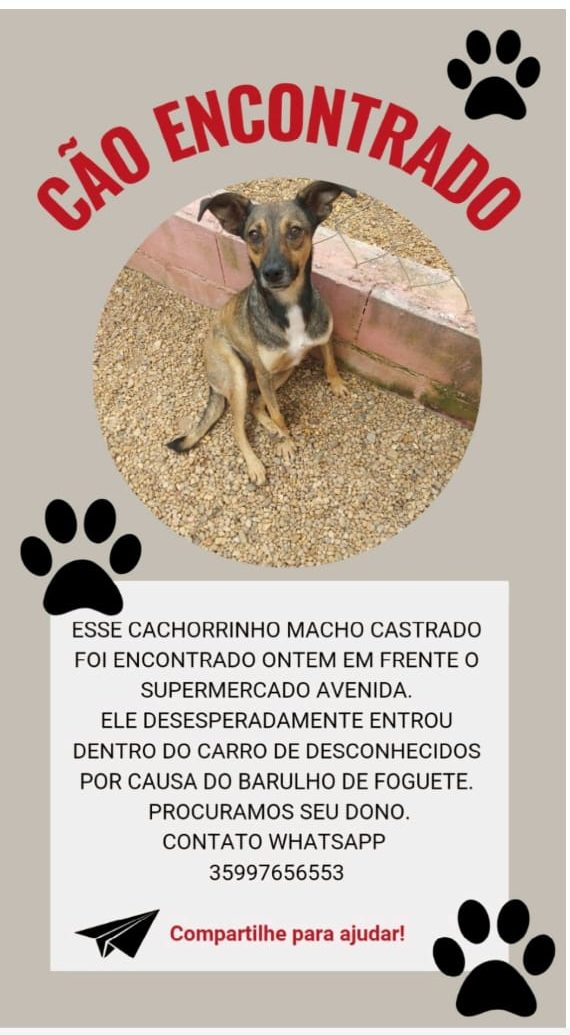 CÃO ENCONTRADO

ESSE CACHORRINHO MACHO CASTRADO FOI ENCONTRADO ONTEM EM FRENTE O SUPERMERCADO AVENIDA.
ELE DESESPERADAMENTE ENTROU DENTRO DO CARRO DE DESCONHECIDOS POR CAUSA DO BARULHO DE FOGUETE.
PROCURAMOS SEU DONO.
CONTATO WHATSAPP
35997656553

Compartilhe para ajudar!